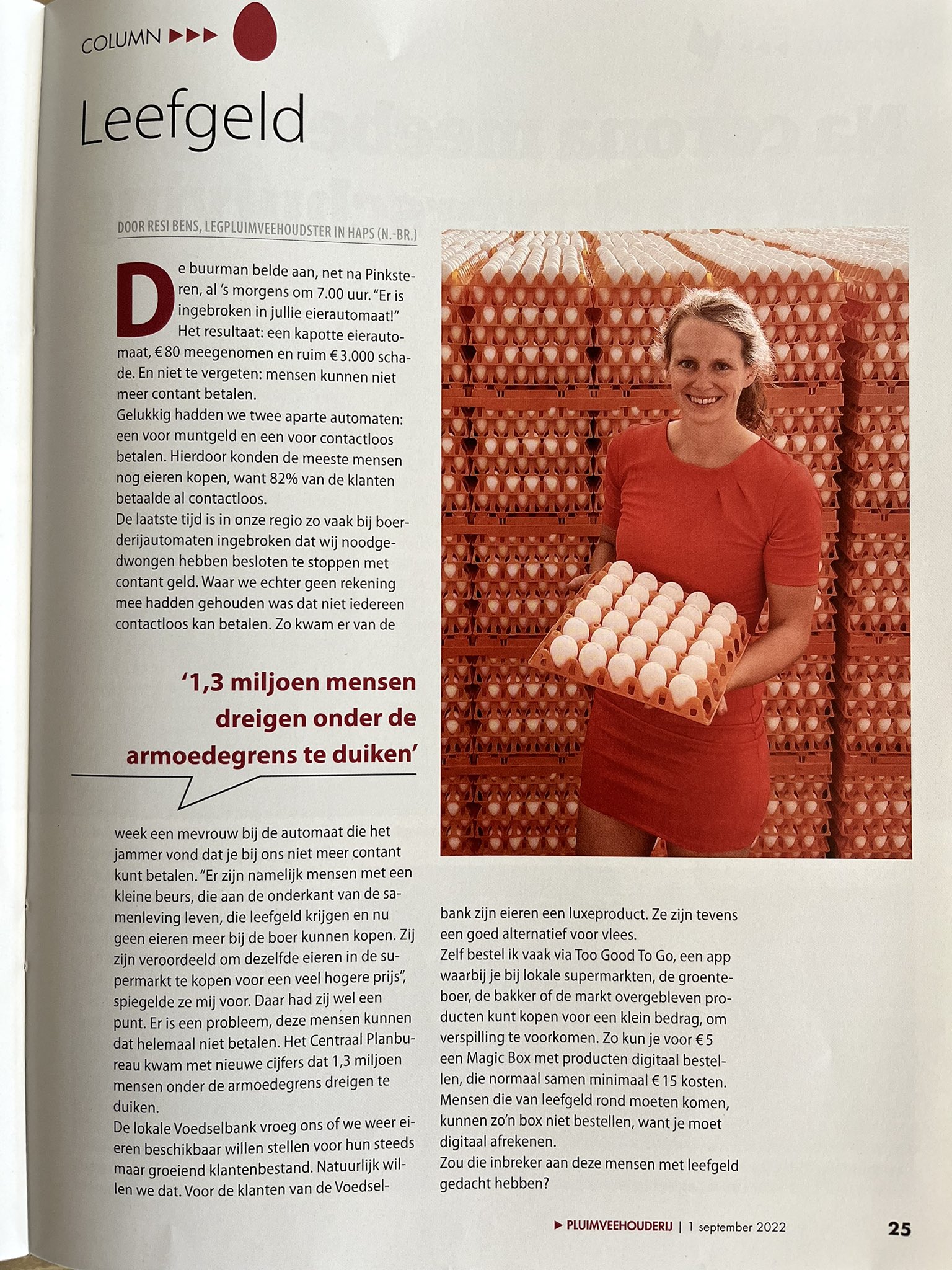 COLUMN ▶▶▶

Leefgeld

DOOR RESI BENS, LEGPLUIMVEEHOUDSTER IN HAPS (N.-BR.)

De buurman belde aan, net na Pinksteren, al 's morgens om 7.00 uur. "Er is ingebroken in jullie eierautomaat!" Het resultaat: een kapotte eierautomaat, € 80 meegenomen en ruim € 3.000 schade. En niet te vergeten: mensen kunnen niet meer contant betalen.
Gelukkig hadden we twee aparte automaten: een voor muntgeld en een voor contactloos betalen. Hierdoor konden de meeste mensen nog eieren kopen, want 82% van de klanten betaalde al contactloos.
De laatste tijd is in onze regio zo vaak bij boerderijautomaten ingebroken dat wij noodgedwongen hebben besloten te stoppen met contant geld. Waar we echter geen rekening mee hadden gehouden was dat niet iedereen contactloos kan betalen. Zo kwam er van de

'1,3 miljoen mensen dreigen onder de armoedegrens te duiken'

week een mevrouw bij de automaat die het jammer vond dat je bij ons niet meer contant kunt betalen. "Er zijn namelijk mensen met een kleine beurs, die aan de onderkant van de samenleving leven, die leefgeld krijgen en nu geen eieren meer bij de boer kunnen kopen. Zij zijn veroordeeld om dezelfde eieren in de supermarkt te kopen voor een veel hogere prijs", spiegelde ze mij voor. Daar had zij wel een punt. Er is een probleem, deze mensen kunnen dat helemaal niet betalen. Het Centraal Planbureau kwam met nieuwe cijfers dat 1,3 miljoen mensen onder de armoedegrens dreigen te duiken.
De lokale Voedselbank vroeg ons of we weer eieren beschikbaar willen stellen voor hun steeds maar groeiend klantenbestand. Natuurlijk willen we dat. Voor de klanten van de Voedselbank zijn eieren een luxeproduct. Ze zijn tevens een goed alternatief voor vlees.
Zelf bestel ik vaak via Too Good To Go, een app waarbij je bij lokale supermarkten, de groenteboer, de bakker of de markt overgebleven producten kunt kopen voor een klein bedrag, om verspilling te voorkomen. Zo kun je voor € 5 een Magic Box met producten digitaal bestellen, die normaal samen minimaal € 15 kosten. Mensen die van leefgeld rond moeten komen, kunnen zo'n box niet bestellen, want je moet digitaal afrekenen.
Zou die inbreker aan deze mensen met leefgeld gedacht hebben?

▶ PLUIMVEEHOUDERIJ | 1 september 2022 25